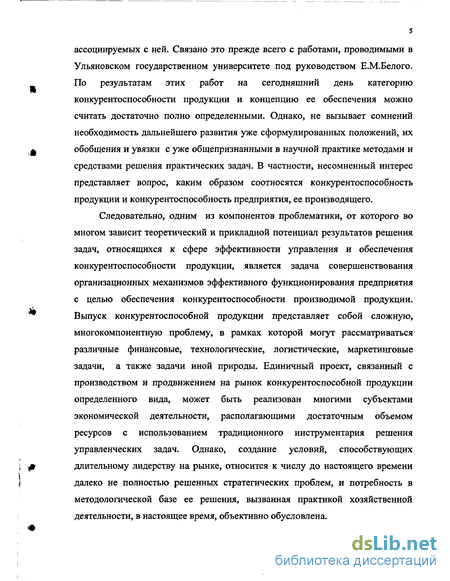 5

ассоциируемых с ней. Связано это прежде всего с работами, проводимыми в Ульяновском государственном университете под руководством Е.М.Белого. По результатам этих работ на сегодняшний день категорию конкурентоспособности продукции и концепцию ее обеспечения можно считать достаточно полно определенными. Однако, не вызывает сомнений необходимость дальнейшего развития уже сформулированных положений, их обобщения и увязки с уже общепризнанными в научной практике методами и средствами решения практических задач. В частности, несомненный интерес представляет вопрос, каким образом соотносятся конкурентоспособность продукции и конкурентоспособность предприятия, ее производящего.

Следовательно, одним из компонентов проблематики, от которого во многом зависит теоретический и прикладной потенциал результатов решения задач, относящихся к сфере эффективности управления и обеспечения конкурентоспособности продукции, является задача совершенствования организационных механизмов эффективного функционирования предприятия с целью обеспечения конкурентоспособности производимой продукции. Выпуск конкурентоспособной продукции представляет собой сложную, многокомпонентную проблему, в рамках которой могут рассматриваться различные финансовые, технологические, логистические, маркетинговые задачи, а также задачи иной природы. Единичный проект, связанный с производством и продвижением на рынок конкурентоспособной продукции определенного вида, может быть реализован многими субъектами экономической деятельности, располагающими достаточным объемом ресурсов с использованием традиционного инструментария решения управленческих задач. Однако, создание условий, способствующих длительному лидерству на рынке, относится к числу до настоящего времени далеко не полностью решенных стратегических проблем, и потребность в методологической базе ее решения, вызванная практикой хозяйственной деятельности, в настоящее время, объективно обусловлена.

dsLib.net
библиотека диссертаций